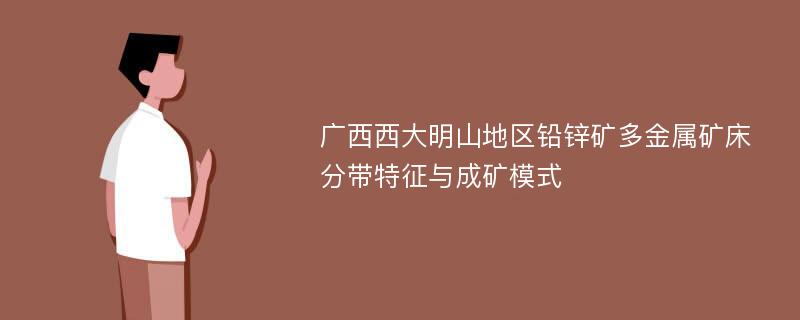 广西西大明山地区铅锌矿多金属矿床分带特征与成矿模式